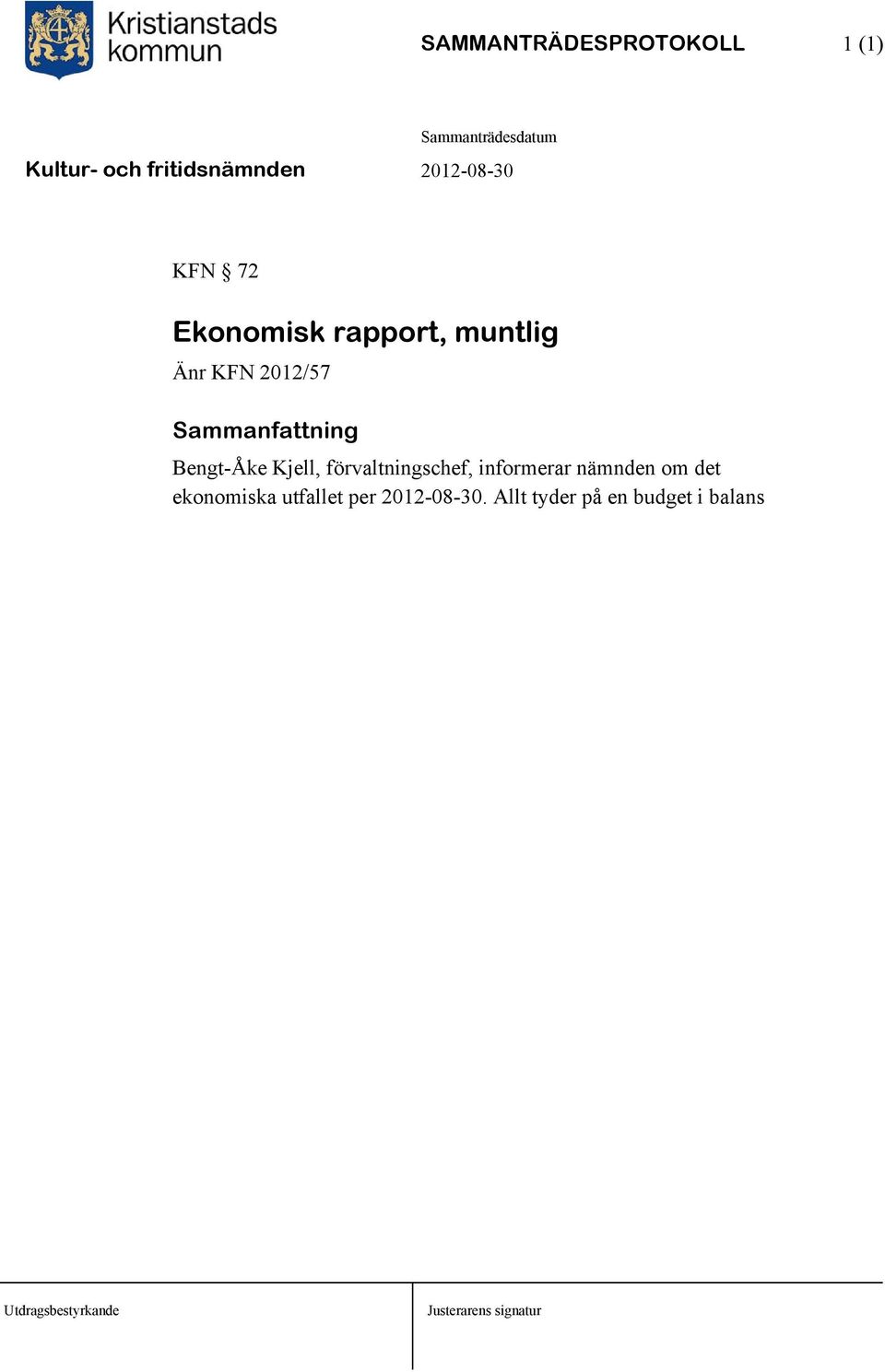 Kristianstads kommun

SAMMANTRÄDESPROTOKOLL

1 (1)

Sammanträdesdatum

Kultur- och fritidsnämnden

2012-08-30

KFN § 72

Ekonomisk rapport, muntlig

Änr KFN 2012/57

Sammanfattning

Bengt-Åke Kjell, förvaltningschef, informerar nämnden om det ekonomiska utfallet per 2012-08-30. Allt tyder på en budget i balans

Utdragsbestyrkande

Justerarens signatur